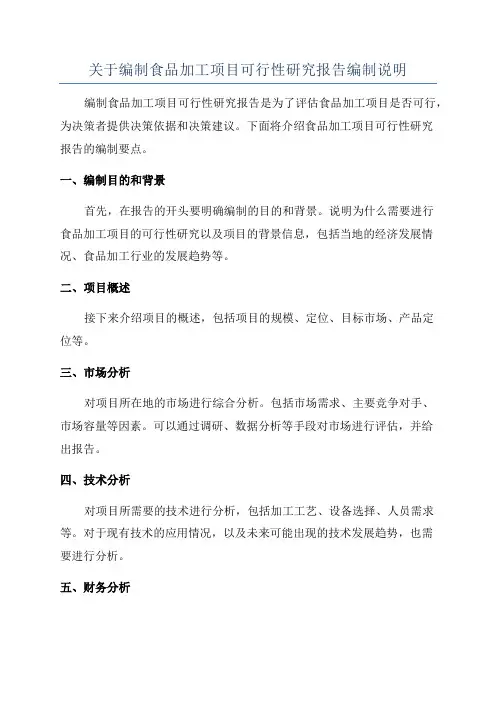 关于编制食品加工项目可行性研究报告编制说明

编制食品加工项目可行性研究报告是为了评估食品加工项目是否可行，为决策者提供决策依据和决策建议。下面将介绍食品加工项目可行性研究报告的编制要点。

一、编制目的和背景

首先，在报告的开头要明确编制的目的和背景。说明为什么需要进行食品加工项目的可行性研究以及项目的背景信息，包括当地的经济发展情况、食品加工行业的发展趋势等。

二、项目概述

接下来介绍项目的概述，包括项目的规模、定位、目标市场、产品定位等。

三、市场分析

对项目所在地的市场进行综合分析。包括市场需求、主要竞争对手、市场容量等因素。可以通过调研、数据分析等手段对市场进行评估，并给出报告。

四、技术分析

对项目所需要的技术进行分析，包括加工工艺、设备选择、人员需求等。对于现有技术的应用情况，以及未来可能出现的技术发展趋势，也需要进行分析。

五、财务分析